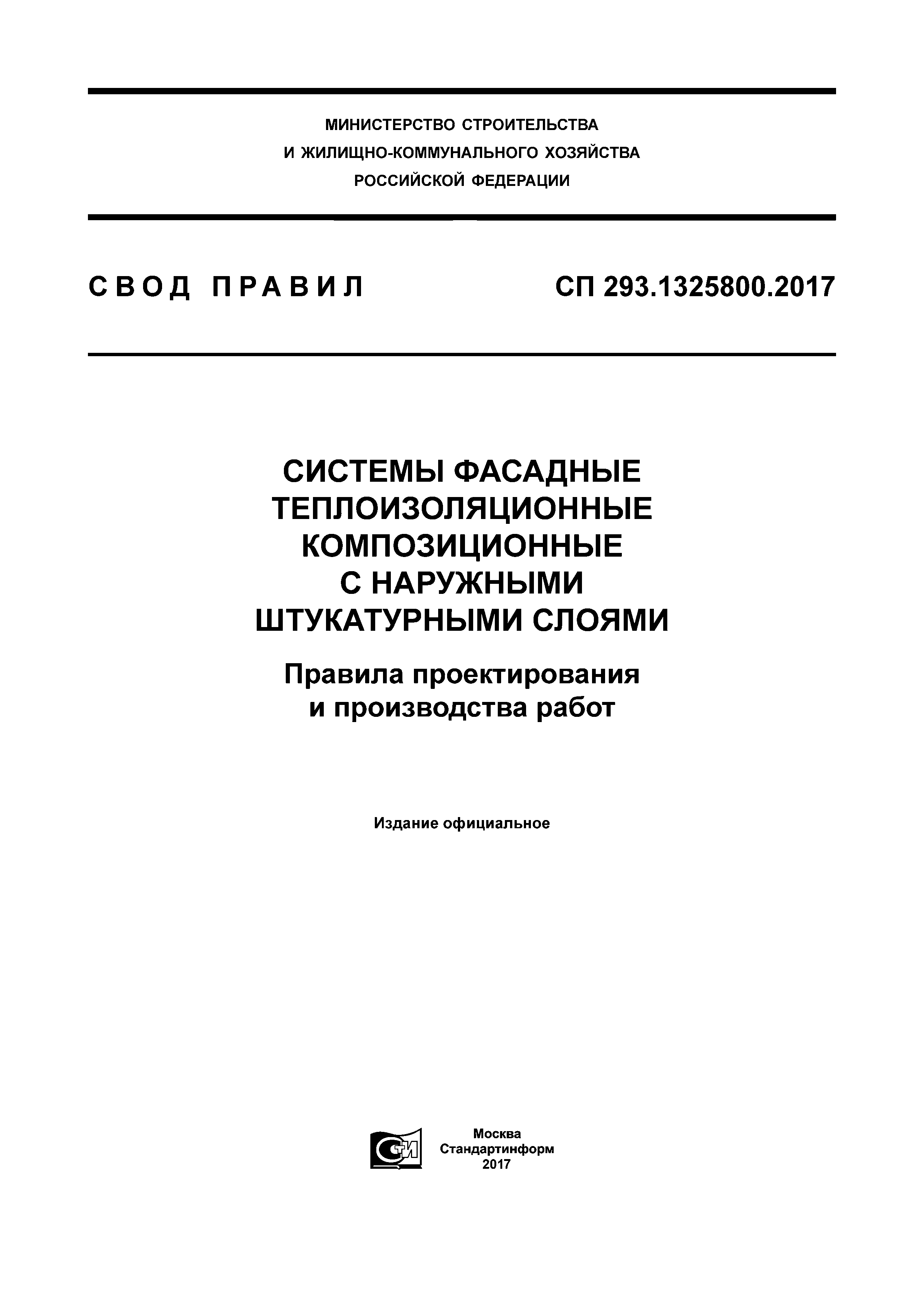 МИНИСТЕРСТВО СТРОИТЕЛЬСТВА
И ЖИЛИЩНО-КОММУНАЛЬНОГО ХОЗЯЙСТВА
РОССИЙСКОЙ ФЕДЕРАЦИИ

СВОД ПРАВИЛ

СП 293.1325800.2017

СИСТЕМЫ ФАСАДНЫЕ ТЕПЛОИЗОЛЯЦИОННЫЕ КОМПОЗИЦИОННЫЕ С НАРУЖНЫМИ ШТУКАТУРНЫМИ СЛОЯМИ

Правила проектирования и производства работ

Издание официальное

СТИ

Москва
Стандартинформ
2017